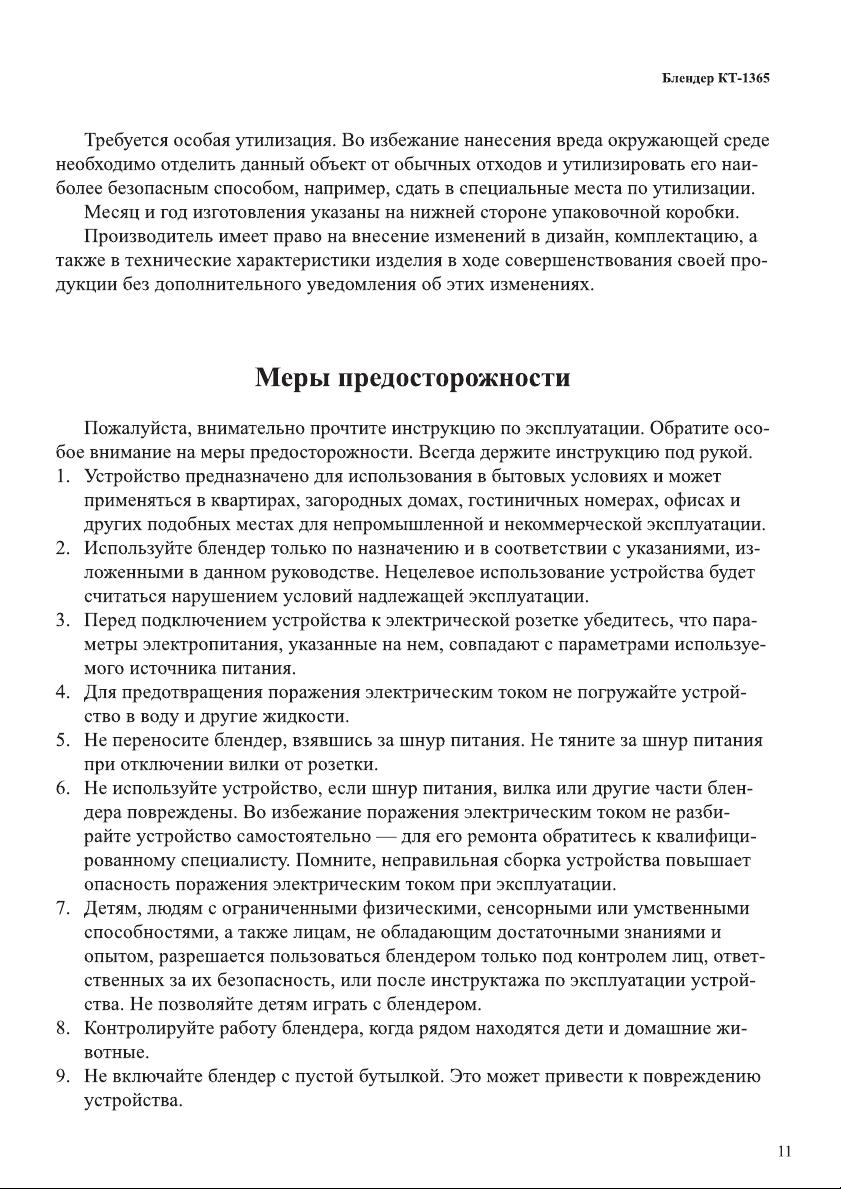 Блендер КТ-1365

Требуется особая утилизация. Во избежание нанесения вреда окружающей среде необходимо отделить данный объект от обычных отходов и утилизировать его наиболее безопасным способом, например, сдать в специальные места по утилизации.

Месяц и год изготовления указаны на нижней стороне упаковочной коробки.

Производитель имеет право на внесение изменений в дизайн, комплектацию, а также в технические характеристики изделия в ходе совершенствования своей продукции без дополнительного уведомления об этих изменениях.

Меры предосторожности

Пожалуйста, внимательно прочтите инструкцию по эксплуатации. Обратите особое внимание на меры предосторожности. Всегда держите инструкцию под рукой.

1. Устройство предназначено для использования в бытовых условиях и может применяться в квартирах, загородных домах, гостиничных номерах, офисах и других подобных местах для непромышленной и некоммерческой эксплуатации.
2. Используйте блендер только по назначению и в соответствии с указаниями, изложенными в данном руководстве. Нецелевое использование устройства будет считаться нарушением условий надлежащей эксплуатации.
3. Перед подключением устройства к электрической розетке убедитесь, что параметры электропитания, указанные на нем, совпадают с параметрами используемого источника питания.
4. Для предотвращения поражения электрическим током не погружайте устройство в воду и другие жидкости.
5. Не переносите блендер, взявшись за шнур питания. Не тяните за шнур питания при отключении вилки от розетки.
6. Не используйте устройство, если шнур питания, вилка или другие части блендера повреждены. Во избежание поражения электрическим током не разбирайте устройство самостоятельно — для его ремонта обратитесь к квалифицированному специалисту. Помните, неправильная сборка устройства повышает опасность поражения электрическим током при эксплуатации.
7. Детям, людям с ограниченными физическими, сенсорными или умственными способностями, а также лицам, не обладающим достаточными знаниями и опытом, разрешается пользоваться блендером только под контролем лиц, ответственных за их безопасность, или после инструктажа по эксплуатации устройства. Не позволяйте детям играть с блендером.
8. Контролируйте работу блендера, когда рядом находятся дети и домашние животные.
9. Не включайте блендер с пустой бутылкой. Это может привести к повреждению устройства.

11